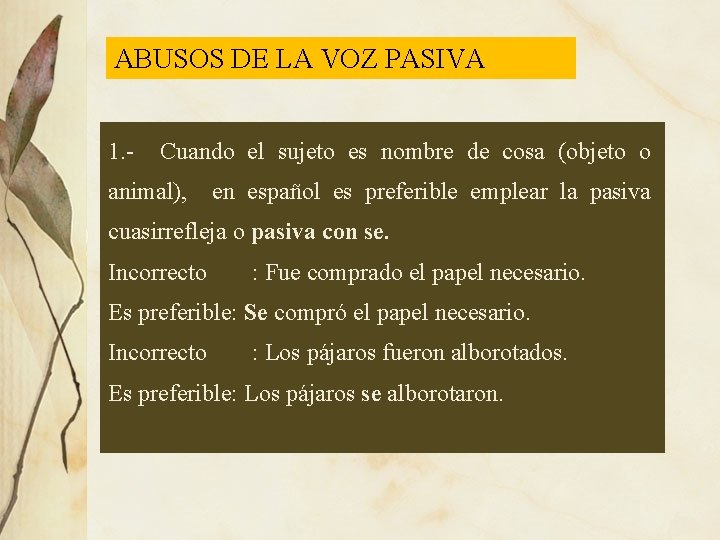 ABUSOS DE LA VOZ PASIVA

1.- Cuando el sujeto es nombre de cosa (objeto o animal), en español es preferible emplear la pasiva cuasirrefleja o pasiva con se.

Incorrecto : Fue comprado el papel necesario.

Es preferible: Se compró el papel necesario.

Incorrecto : Los pájaros fueron alborotados.

Es preferible: Los pájaros se alborotaron.